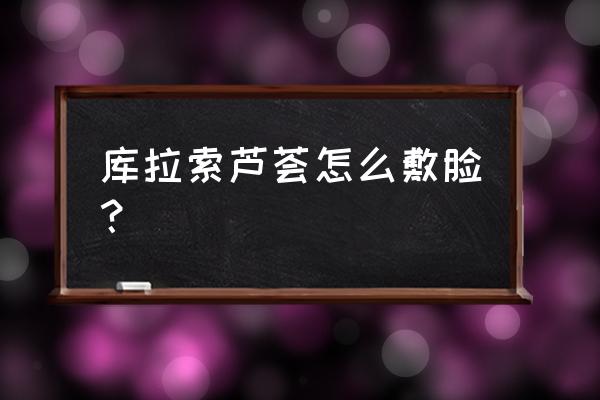 库拉索芦荟怎么敷脸？